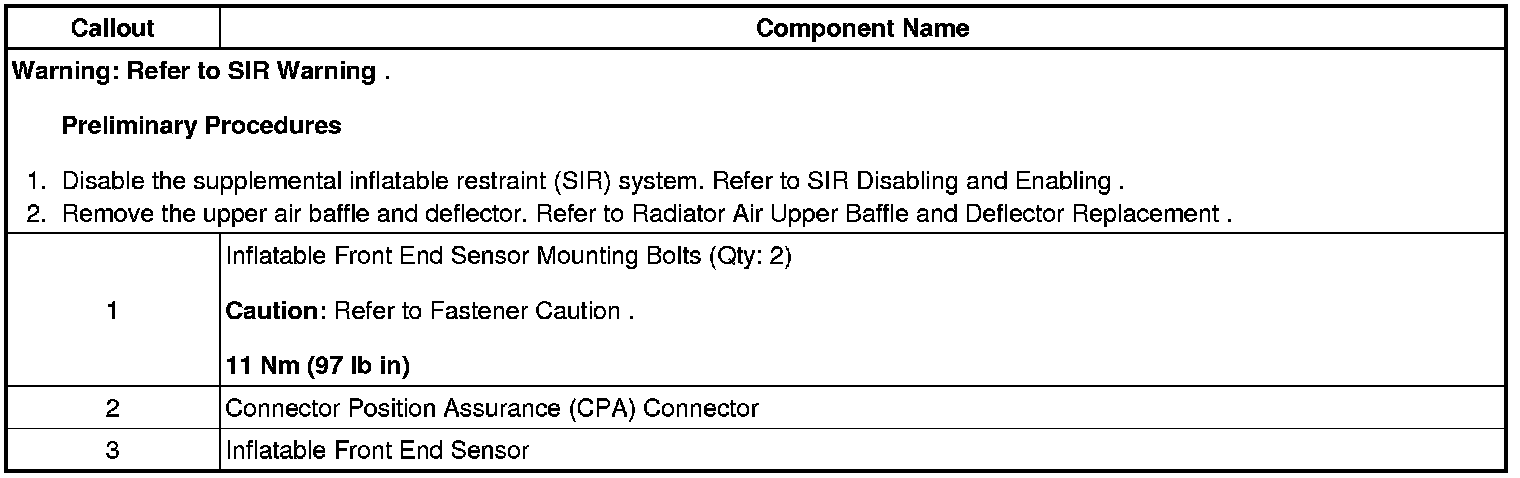 | Callout | Component Name |
|---|---|
| Warning: Refer to SIR Warning . Preliminary Procedures 1. Disable the supplemental inflatable restraint (SIR) system. Refer to SIR Disabling and Enabling . 2. Remove the upper air baffle and deflector. Refer to Radiator Air Upper Baffle and Deflector Replacement . | |
| 1 | Inflatable Front End Sensor Mounting Bolts (Qty: 2) Caution: Refer to Fastener Caution . 11 Nm (97 lb in) |
| 2 | Connector Position Assurance (CPA) Connector |
| 3 | Inflatable Front End Sensor |